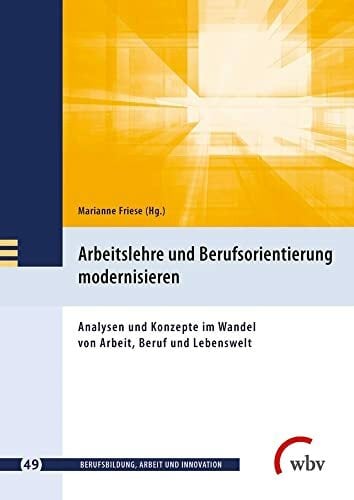 Marianne Friese (Hg.)

Arbeitslehre und Berufsorientierung modernisieren

Analysen und Konzepte im Wandel von Arbeit, Beruf und Lebenswelt

49 BERUFSBILDUNG, ARBEIT UND INNOVATION

wbv